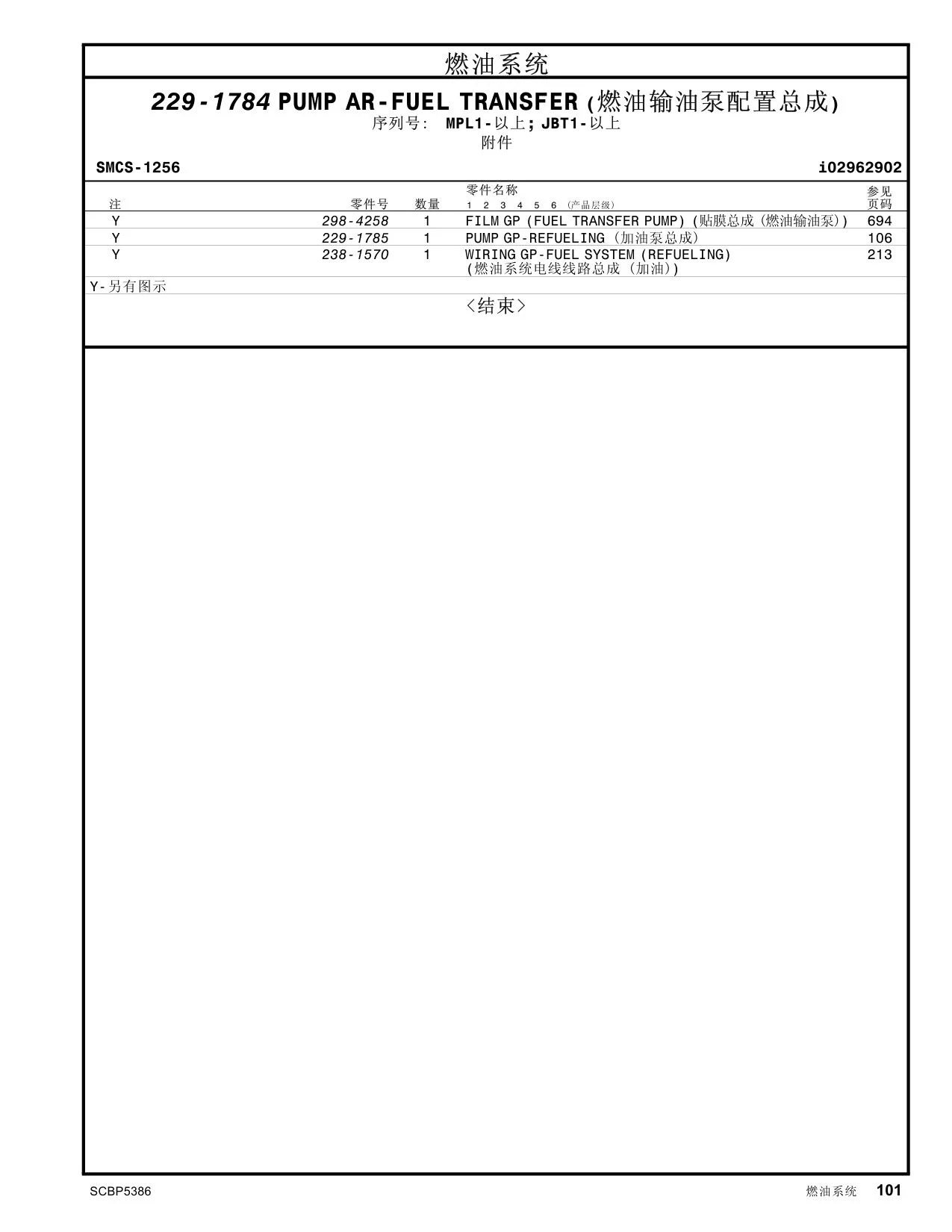 燃油系统

229-1784 PUMP AR-FUEL TRANSFER (燃油输油泵配置总成)
序列号: MPL1-以上; JBT1-以上
附件

SMCS-1256 i02962902

| 注 | 零件号 | 数量 | 零件名称 1 2 3 4 5 6 (产品层级) | 参见页码 |
|---|---|---|---|---|
| Y | 298-4258 | 1 | FILM GP (FUEL TRANSFER PUMP) (贴膜总成 (燃油输油泵)) | 694 |
| Y | 229-1785 | 1 | PUMP GP-REFUELING (加油泵总成) | 106 |
| Y | 238-1570 | 1 | WIRING GP-FUEL SYSTEM (REFUELING) (燃油系统电线线路总成 (加油)) | 213 |

Y-另有图示

<结束>

SCBP5386 燃油系统 101